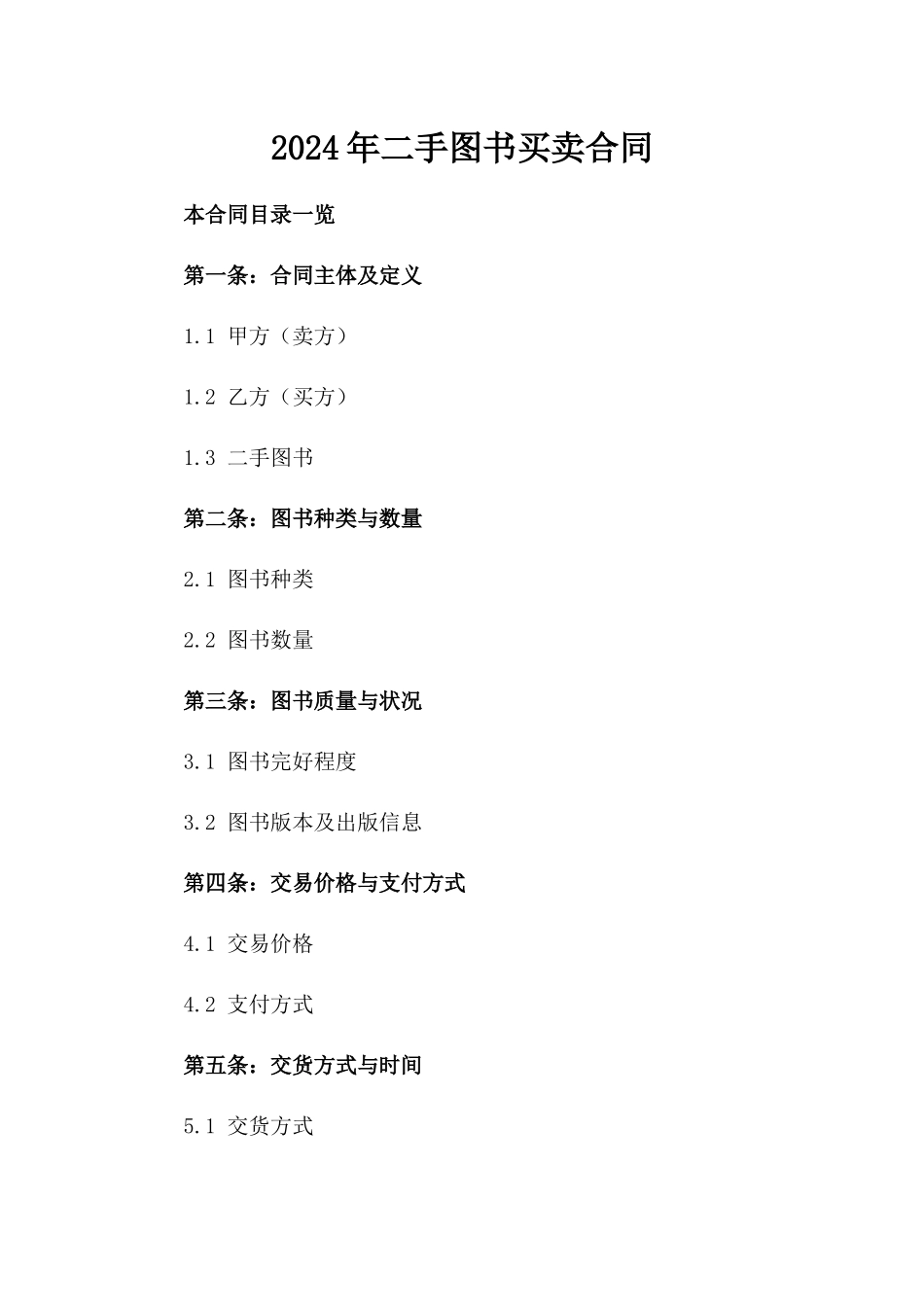 2024年二手图书买卖合同

本合同目录一览

第一条：合同主体及定义

1.1 甲方（卖方）

1.2 乙方（买方）

1.3 二手图书

第二条：图书种类与数量

2.1 图书种类

2.2 图书数量

第三条：图书质量与状况

3.1 图书完好程度

3.2 图书版本及出版信息

第四条：交易价格与支付方式

4.1 交易价格

4.2 支付方式

第五条：交货方式与时间

5.1 交货方式